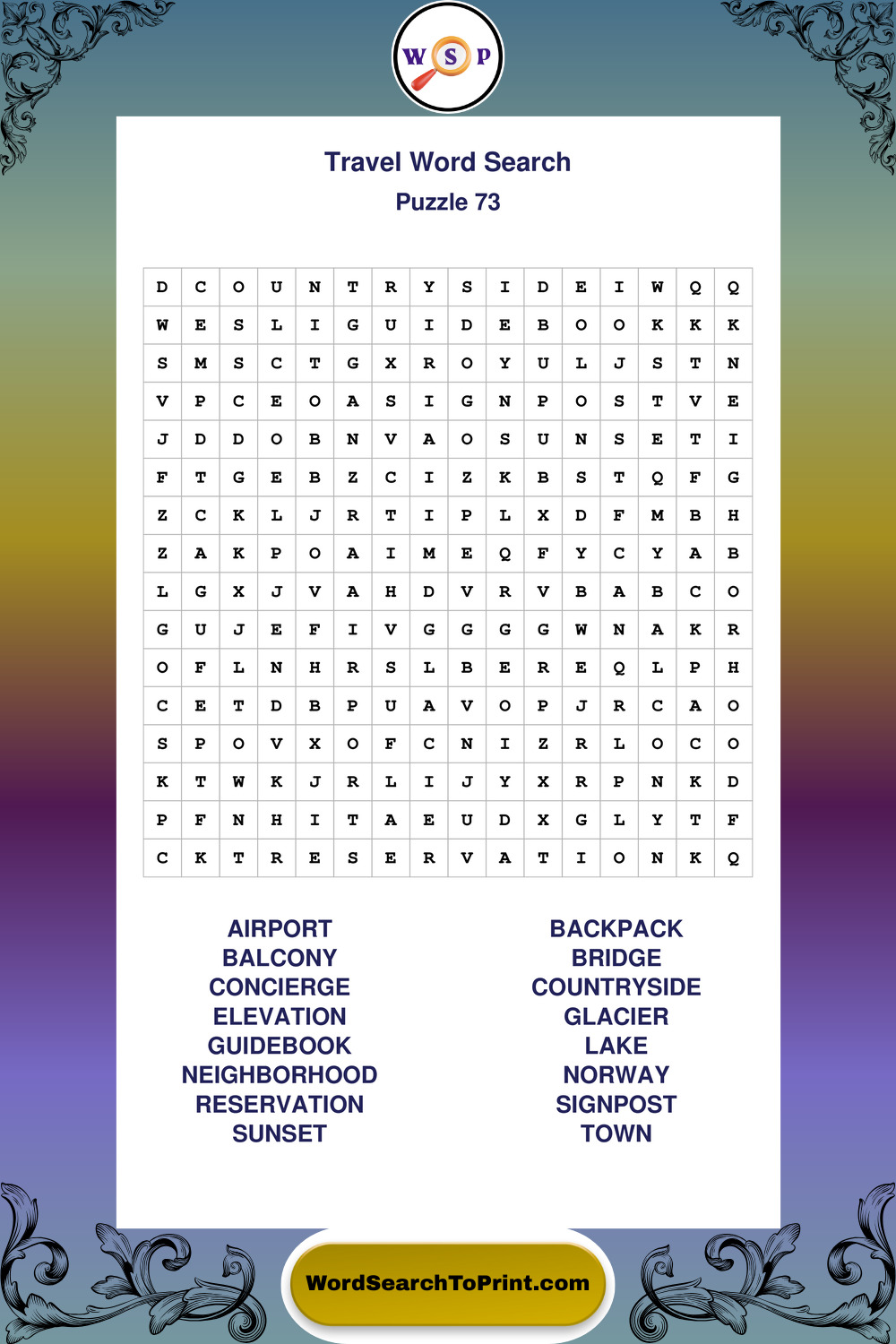 W S P

Travel Word Search
Puzzle 73

| D | C | O | U | N | T | R | Y | S | I | D | E | I | W | Q | Q |
|---|---|---|---|---|---|---|---|---|---|---|---|---|---|---|---|
| W | E | S | L | I | G | U | I | D | E | B | O | O | K | K | K |
| S | M | S | C | T | G | X | R | O | Y | U | L | J | S | T | N |
| V | P | C | E | O | A | S | I | G | N | P | O | S | T | V | E |
| J | D | D | O | B | N | V | A | O | S | U | N | S | E | T | I |
| F | T | G | E | B | Z | C | I | Z | K | B | S | T | Q | F | G |
| Z | C | K | L | J | R | T | I | P | L | X | D | F | M | B | H |
| Z | A | K | P | O | A | I | M | E | Q | F | Y | C | Y | A | B |
| L | G | X | J | V | A | H | D | V | R | V | B | A | B | C | O |
| G | U | J | E | F | I | V | G | G | G | G | W | N | A | K | R |
| O | F | L | N | H | R | S | L | B | E | R | E | Q | L | P | H |
| C | E | T | D | B | P | U | A | V | O | P | J | R | C | A | O |
| S | P | O | V | X | O | F | C | N | I | Z | R | L | O | C | O |
| K | T | W | K | J | R | L | I | J | Y | X | R | P | N | K | D |
| P | F | N | H | I | T | A | E | U | D | X | G | L | Y | T | F |
| C | K | T | R | E | S | E | R | V | A | T | I | O | N | K | Q |

AIRPORT
BALCONY
CONCIERGE
ELEVATION
GUIDEBOOK
NEIGHBORHOOD
RESERVATION
SUNSET

BACKPACK
BRIDGE
COUNTRYSIDE
GLACIER
LAKE
NORWAY
SIGNPOST
TOWN

WordSearchToPrint.com